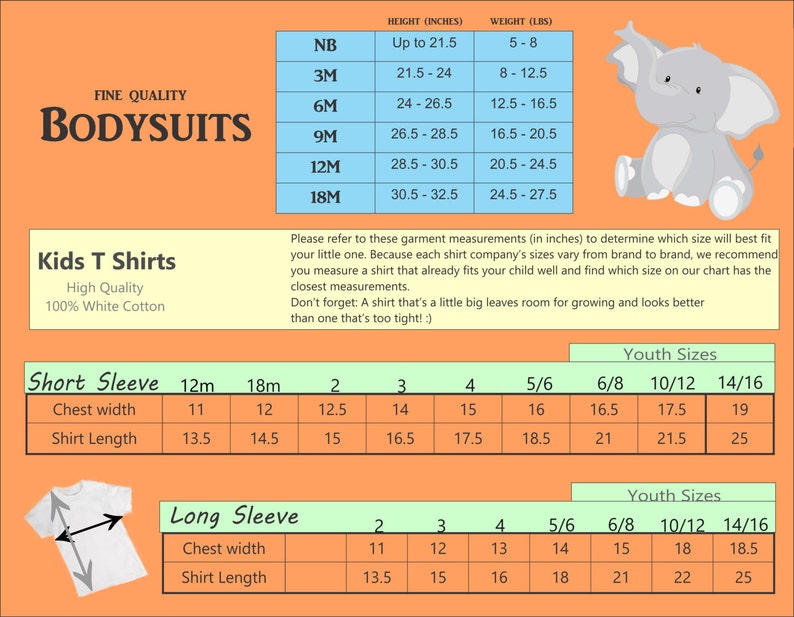 FINE QUALITY
BODYSUITS

| | HEIGHT (INCHES) | WEIGHT (LBS) |
|---|---|---|
| NB | Up to 21.5 | 5 - 8 |
| 3M | 21.5 - 24 | 8 - 12.5 |
| 6M | 24 - 26.5 | 12.5 - 16.5 |
| 9M | 26.5 - 28.5 | 16.5 - 20.5 |
| 12M | 28.5 - 30.5 | 20.5 - 24.5 |
| 18M | 30.5 - 32.5 | 24.5 - 27.5 |

Kids T Shirts
High Quality
100% White Cotton

Please refer to these garment measurements (in inches) to determine which size will best fit your little one. Because each shirt company's sizes vary from brand to brand, we recommend you measure a shirt that already fits your child well and find which size on our chart has the closest measurements.
Don't forget: A shirt that's a little big leaves room for growing and looks better than one that's too tight! :)

Youth Sizes

| Short Sleeve | 12m | 18m | 2 | 3 | 4 | 5/6 | 6/8 | 10/12 | 14/16 |
|---|---|---|---|---|---|---|---|---|---|
| Chest width | 11 | 12 | 12.5 | 14 | 15 | 16 | 16.5 | 17.5 | 19 |
| Shirt Length | 13.5 | 14.5 | 15 | 16.5 | 17.5 | 18.5 | 21 | 21.5 | 25 |

Youth Sizes

| Long Sleeve | | 2 | 3 | 4 | 5/6 | 6/8 | 10/12 | 14/16 |
|---|---|---|---|---|---|---|---|---|
| Chest width | | 11 | 12 | 13 | 14 | 15 | 18 | 18.5 |
| Shirt Length | | 13.5 | 15 | 16 | 18 | 21 | 22 | 25 |